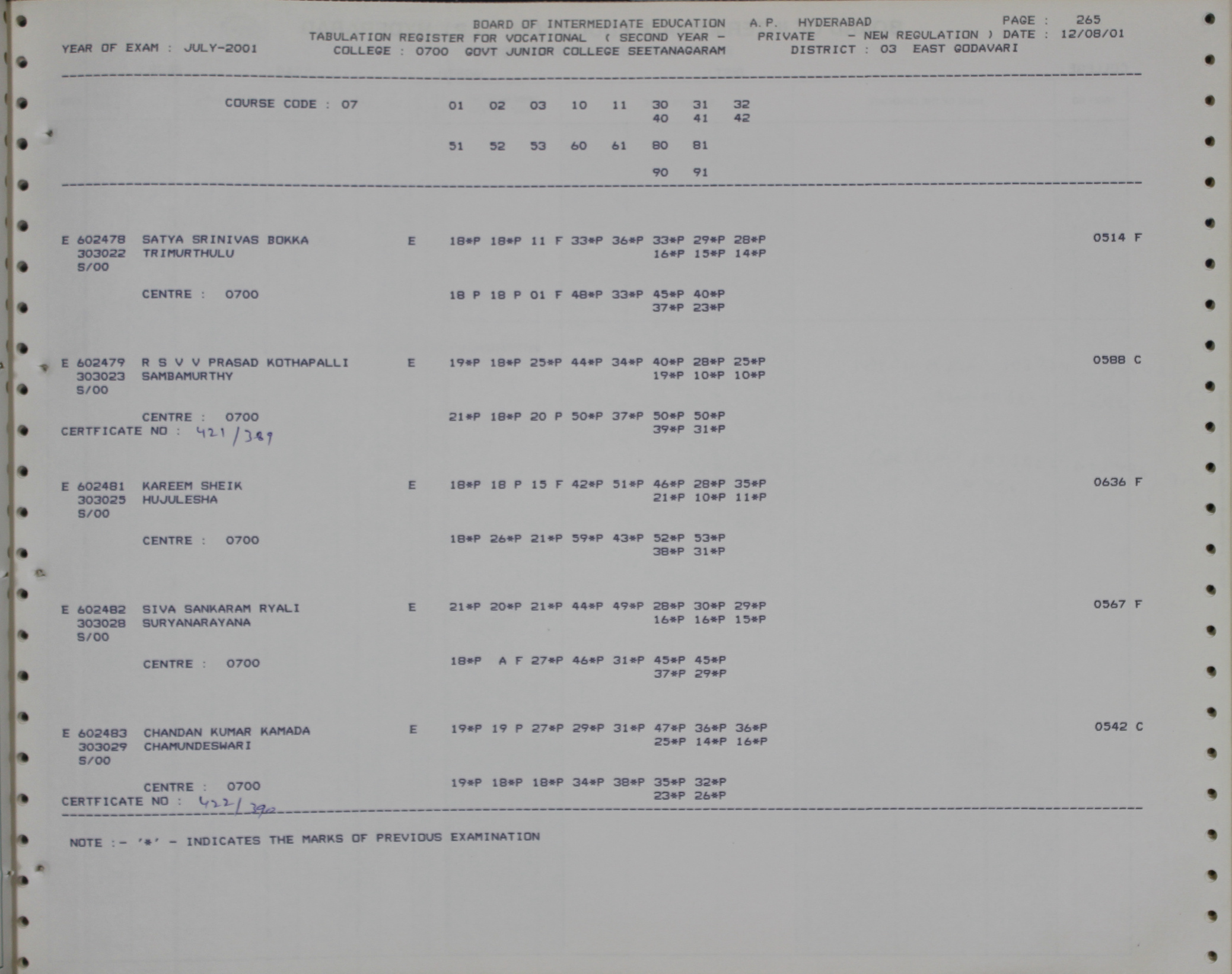 BOARD OF INTERMEDIATE EDUCATION A.P. HYDERABAD PAGE : 265
TABULATION REGISTER FOR VOCATIONAL ( SECOND YEAR - PRIVATE - NEW REGULATION ) DATE : 12/08/01
YEAR OF EXAM : JULY-2001 COLLEGE : 0700 GOVT JUNIOR COLLEGE SEETANAGARAM DISTRICT : 03 EAST GODAVARI

COURSE CODE : 07 01 02 03 10 11 30 31 32
40 41 42

51 52 53 60 61 80 81

90 91

E 602478 SATYA SRINIVAS BOKKA E 18*P 18*P 11 F 33*P 36*P 33*P 29*P 28*P 0514 F
303022 TRIMURTHULU 16*P 15*P 14*P
S/00

CENTRE : 0700 18 P 18 P 01 F 48*P 33*P 45*P 40*P
37*P 23*P

E 602479 R S V V PRASAD KOTHAPALLI E 19*P 18*P 25*P 44*P 34*P 40*P 28*P 25*P 0588 C
303023 SAMBAMURTHY 19*P 10*P 10*P
S/00

CENTRE : 0700 21*P 18*P 20 P 50*P 37*P 50*P 50*P
CERTFICATE NO : 421/389 39*P 31*P

E 602481 KAREEM SHEIK E 18*P 18 P 15 F 42*P 51*P 46*P 28*P 35*P 0636 F
303025 HUJULESHA 21*P 10*P 11*P
S/00

CENTRE : 0700 18*P 26*P 21*P 59*P 43*P 52*P 53*P
38*P 31*P

E 602482 SIVA SANKARAM RYALI E 21*P 20*P 21*P 44*P 49*P 28*P 30*P 29*P 0567 F
303028 SURYANARAYANA 16*P 16*P 15*P
S/00

CENTRE : 0700 18*P A F 27*P 46*P 31*P 45*P 45*P
37*P 29*P

E 602483 CHANDAN KUMAR KAMADA E 19*P 19 P 27*P 29*P 31*P 47*P 36*P 36*P 0542 C
303029 CHAMUNDESWARI 25*P 14*P 16*P
S/00

CENTRE : 0700 19*P 18*P 18*P 34*P 38*P 35*P 32*P
CERTFICATE NO : 422/390 23*P 26*P

NOTE :- '*' - INDICATES THE MARKS OF PREVIOUS EXAMINATION